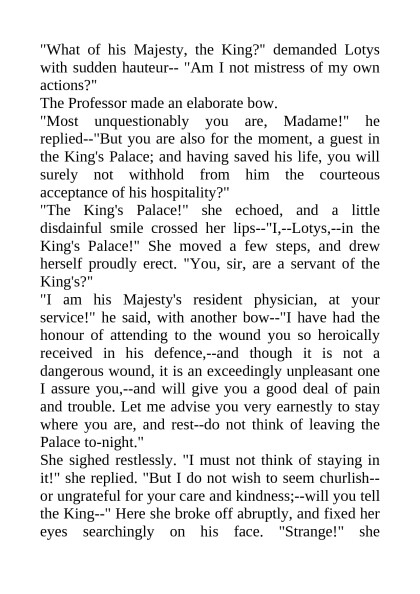 "What of his Majesty, the King?" demanded Lotys with sudden hauteur-- "Am I not mistress of my own actions?"
The Professor made an elaborate bow.
"Most unquestionably you are, Madame!" he replied--"But you are also for the moment, a guest in the King's Palace; and having saved his life, you will surely not withhold from him the courteous acceptance of his hospitality?"
"The King's Palace!" she echoed, and a little disdainful smile crossed her lips--"I,--Lotys,--in the King's Palace!" She moved a few steps, and drew herself proudly erect. "You, sir, are a servant of the King's?"
"I am his Majesty's resident physician, at your service!" he said, with another bow--"I have had the honour of attending to the wound you so heroically received in his defence,--and though it is not a dangerous wound, it is an exceedingly unpleasant one I assure you,--and will give you a good deal of pain and trouble. Let me advise you very earnestly to stay where you are, and rest--do not think of leaving the Palace to-night."
She sighed restlessly. "I must not think of staying in it!" she replied. "But I do not wish to seem churlish--or ungrateful for your care and kindness;--will you tell the King--" Here she broke off abruptly, and fixed her eyes searchingly on his face. "Strange!" she